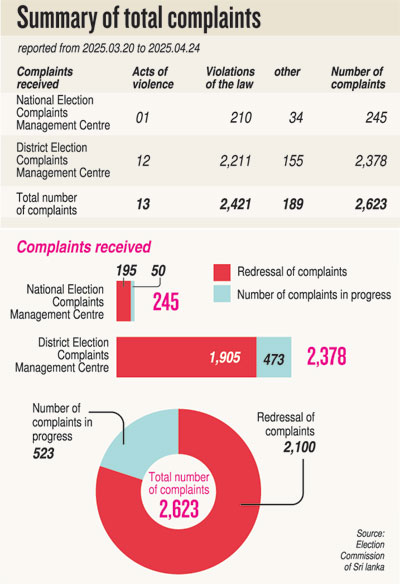 Summary of total complaints

reported from 2025.03.20 to 2025.04.24

| Complaints received | Acts of violence | Violations of the law | other | Number of complaints |
|---|---|---|---|---|
| National Election Complaints Management Centre | 01 | 210 | 34 | 245 |
| District Election Complaints Management Centre | 12 | 2,211 | 155 | 2,378 |
| Total number of complaints | 13 | 2,421 | 189 | 2,623 |

Complaints received

Redressal of complaints
Number of complaints in progress

National Election Complaints Management Centre
195
50
245

District Election Complaints Management Centre
1,905
473
2,378

Number of complaints in progress
523

Redressal of complaints
2,100

Total number of complaints
2,623

Source: Election Commission of Sri lanka